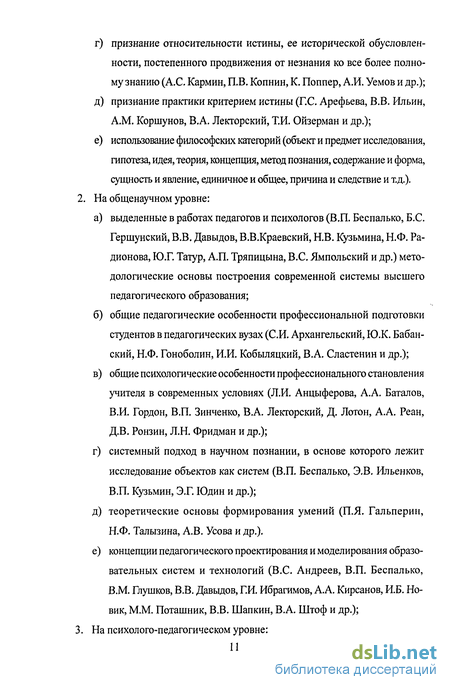 г) признание относительности истины, ее исторической обусловленности, постепенного продвижения от незнания ко все более полному знанию (А.С. Кармин, П.В. Копнин, К. Поппер, А.И. Уемов и др.);

д) признание практики критерием истины (Г.С. Арефьева, В.В. Ильин, А.М. Коршунов, В.А. Лекторский, Т.И. Ойзерман и др.);

е) использование философских категорий (объект и предмет исследования, гипотеза, идея, теория, концепция, метод познания, содержание и форма, сущность и явление, единичное и общее, причина и следствие и т.д.).

2. На общенаучном уровне:

а) выделенные в работах педагогов и психологов (В.П. Беспалько, Б.С. Гершунский, В.В. Давыдов, В.В.Краевский, Н.В. Кузьмина, Н.Ф. Радионова, Ю.Г. Татур, А.П. Тряпицына, В.С. Ямпольский и др.) методологические основы построения современной системы высшего педагогического образования;

б) общие педагогические особенности профессиональной подготовки студентов в педагогических вузах (С.И. Архангельский, Ю.К. Бабанский, Н.Ф. Гоноболин, И.И. Кобыляцкий, В.А. Сластенин и др.);

в) общие психологические особенности профессионального становления учителя в современных условиях (Л.И. Анцыферова, А.А. Баталов, В.И. Гордон, В.П. Зинченко, В.А. Лекторский, Д. Лотон, А.А. Реан, Д.В. Ронзин, Л.Н. Фридман и др.);

г) системный подход в научном познании, в основе которого лежит исследование объектов как систем (В.П. Беспалько, Э.В. Ильенков, В.П. Кузьмин, Э.Г. Юдин и др.);

д) теоретические основы формирования умений (П.Я. Гальперин, Н.Ф. Талызина, А.В. Усова и др.).

е) концепции педагогического проектирования и моделирования образовательных систем и технологий (В.С. Андреев, В.П. Беспалько, В.М. Глушков, В.В. Давыдов, Г.И. Ибрагимов, А.А. Кирсанов, И.Б. Новик, М.М. Поташник, В.В. Шапкин, В.А. Штоф и др.);

3. На психолого-педагогическом уровне:

11

dsLib.net
библиотека диссертаций